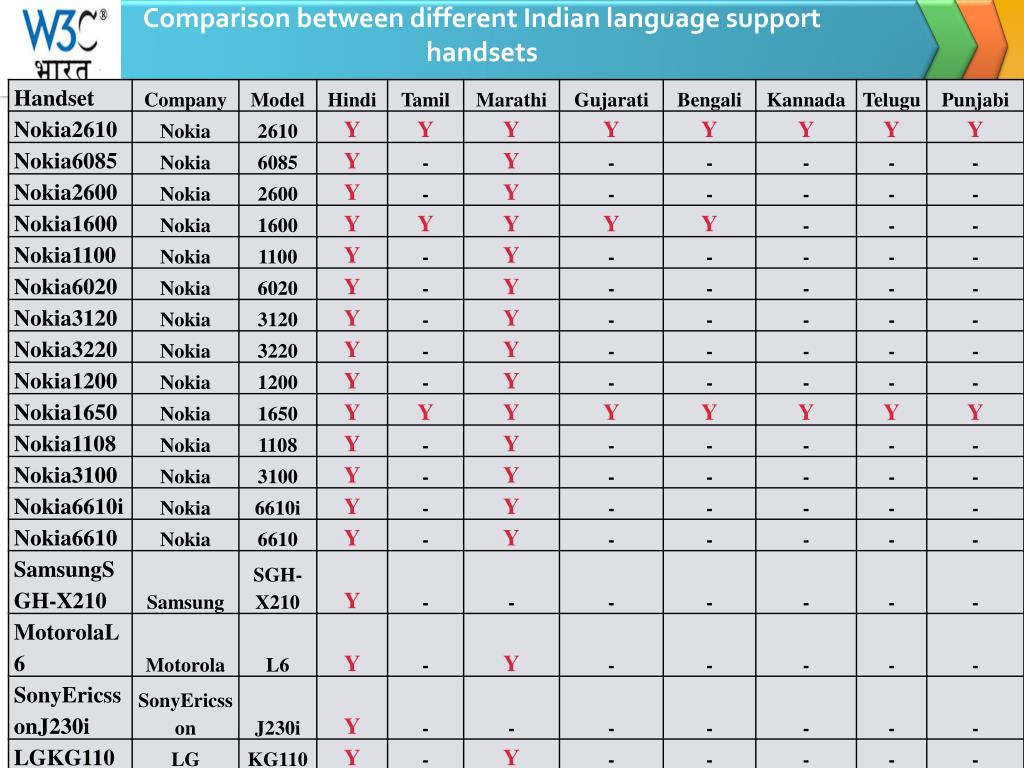 W3C®
भारत

Comparison between different Indian language support handsets

| Handset | Company | Model | Hindi | Tamil | Marathi | Gujarati | Bengali | Kannada | Telugu | Punjabi |
|---|---|---|---|---|---|---|---|---|---|---|
| Nokia2610 | Nokia | 2610 | Y | Y | Y | Y | Y | Y | Y | Y |
| Nokia6085 | Nokia | 6085 | Y | - | Y | - | - | - | - | - |
| Nokia2600 | Nokia | 2600 | Y | - | Y | - | - | - | - | - |
| Nokia1600 | Nokia | 1600 | Y | Y | Y | Y | Y | - | - | - |
| Nokia1100 | Nokia | 1100 | Y | - | Y | - | - | - | - | - |
| Nokia6020 | Nokia | 6020 | Y | - | Y | - | - | - | - | - |
| Nokia3120 | Nokia | 3120 | Y | - | Y | - | - | - | - | - |
| Nokia3220 | Nokia | 3220 | Y | - | Y | - | - | - | - | - |
| Nokia1200 | Nokia | 1200 | Y | - | Y | - | - | - | - | - |
| Nokia1650 | Nokia | 1650 | Y | Y | Y | Y | Y | Y | Y | Y |
| Nokia1108 | Nokia | 1108 | Y | - | Y | - | - | - | - | - |
| Nokia3100 | Nokia | 3100 | Y | - | Y | - | - | - | - | - |
| Nokia6610i | Nokia | 6610i | Y | - | Y | - | - | - | - | - |
| Nokia6610 | Nokia | 6610 | Y | - | Y | - | - | - | - | - |
| SamsungSGH-X210 | Samsung | SGH-X210 | Y | - | - | - | - | - | - | - |
| MotorolaL6 | Motorola | L6 | Y | - | Y | - | - | - | - | - |
| SonyEricssonJ230i | SonyEricsson | J230i | Y | - | - | - | - | - | - | - |
| LGKG110 | LG | KG110 | Y | - | Y | - | - | - | - | - |